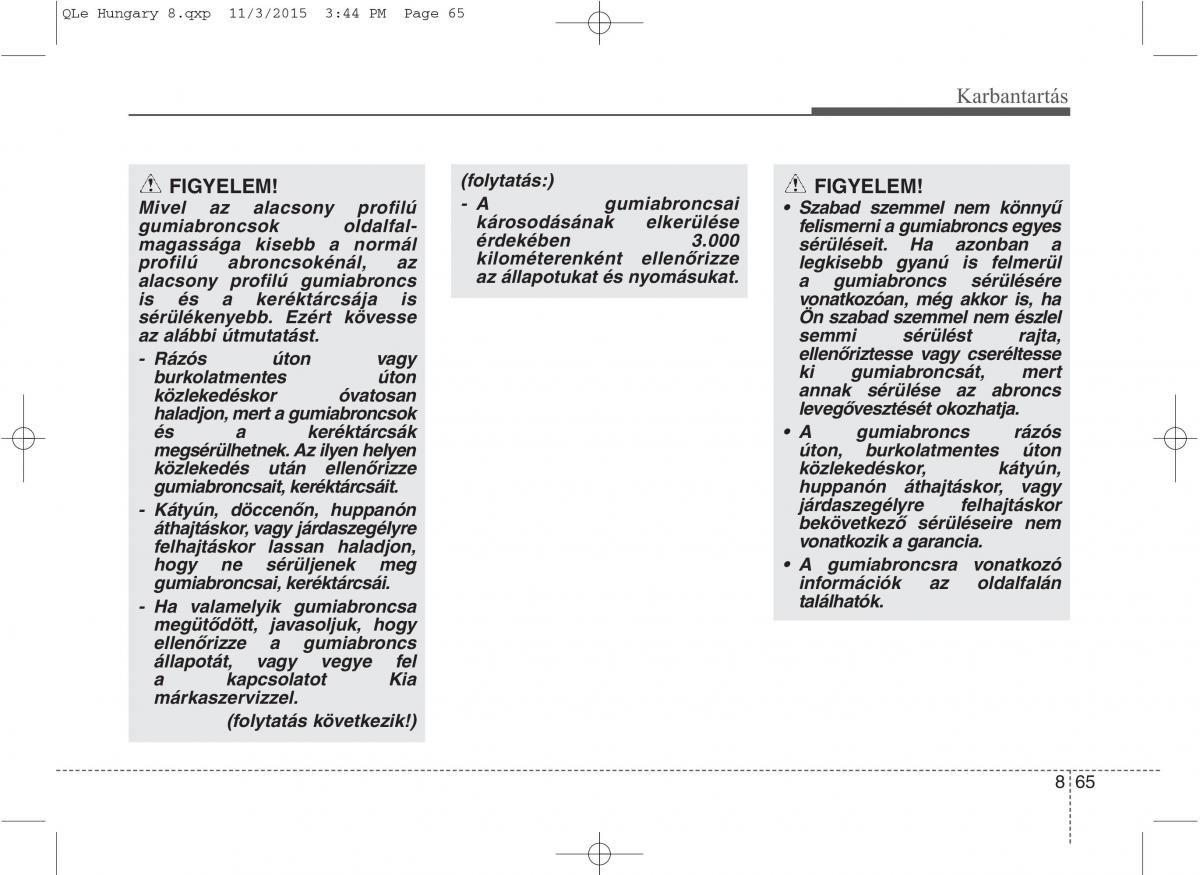 QLe Hungary 8.qxp 11/3/2015 3:44 PM Page 65

Karbantartás

FIGYELEM!
Mivel az alacsony profilú gumiabroncsok oldalfalmagassága kisebb a normál profilú abroncsokénál, az alacsony profilú gumiabroncs is és a keréktárcsája is sérülékenyebb. Ezért kövesse az alábbi útmutatást.
- Rázós úton vagy burkolatmentes úton közlekedéskor óvatosan haladjon, mert a gumiabroncsok és a keréktárcsák megsérülhetnek. Az ilyen helyen közlekedés után ellenőrizze gumiabroncsait, keréktárcsáit.
- Kátyún, döccenőn, huppanón áthajtáskor, vagy járdaszegélyre felhajtáskor lassan haladjon, hogy ne sérüljenek meg gumiabroncsai, keréktárcsái.
- Ha valamelyik gumiabroncsa megütődött, javasoljuk, hogy ellenőrizze a gumiabroncs állapotát, vagy vegye fel a kapcsolatot Kia márkaszervizzel.
(folytatás következik!)

(folytatás:)
- A gumiabroncsai károsodásának elkerülése érdekében 3.000 kilométerenként ellenőrizze az állapotukat és nyomásukat.

FIGYELEM!
• Szabad szemmel nem könnyű felismerni a gumiabroncs egyes sérüléseit. Ha azonban a legkisebb gyanú is felmerül a gumiabroncs sérülésére vonatkozóan, még akkor is, ha Ön szabad szemmel nem észlel semmi sérülést rajta, ellenőriztesse vagy cseréltesse ki gumiabroncsát, mert annak sérülése az abroncs levegővesztését okozhatja.
• A gumiabroncs rázós úton, burkolatmentes úton közlekedéskor, kátyún, huppanón áthajtáskor, vagy járdaszegélyre felhajtáskor bekövetkező sérüléseire nem vonatkozik a garancia.
• A gumiabroncsra vonatkozó információk az oldalfalán találhatók.

8 65